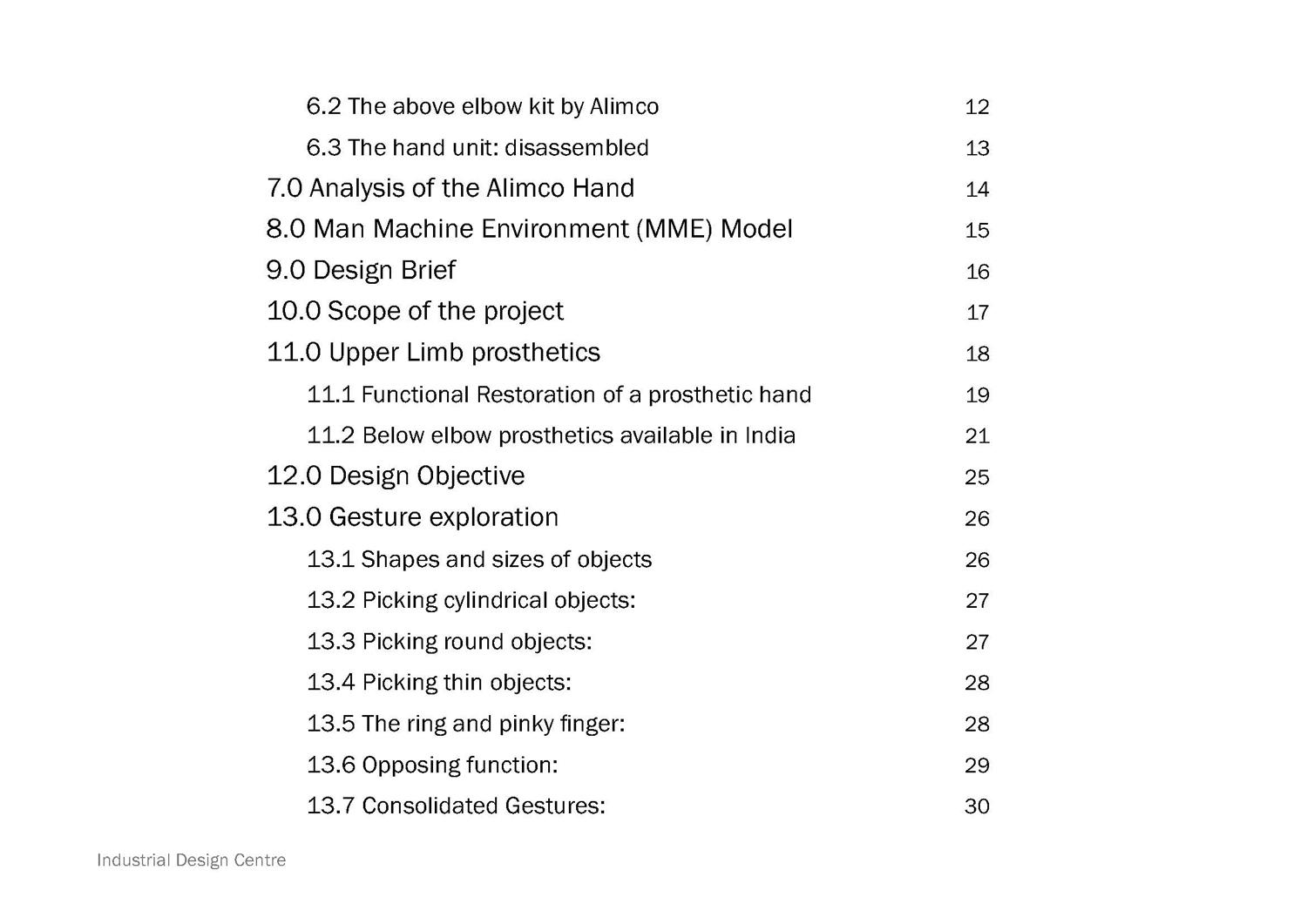 6.2 The above elbow kit by Alimco 12

6.3 The hand unit: disassembled 13

7.0 Analysis of the Alimco Hand 14

8.0 Man Machine Environment (MME) Model 15

9.0 Design Brief 16

10.0 Scope of the project 17

11.0 Upper Limb prosthetics 18

11.1 Functional Restoration of a prosthetic hand 19

11.2 Below elbow prosthetics available in India 21

12.0 Design Objective 25

13.0 Gesture exploration 26

13.1 Shapes and sizes of objects 26

13.2 Picking cylindrical objects: 27

13.3 Picking round objects: 27

13.4 Picking thin objects: 28

13.5 The ring and pinky finger: 28

13.6 Opposing function: 29

13.7 Consolidated Gestures: 30

Industrial Design Centre